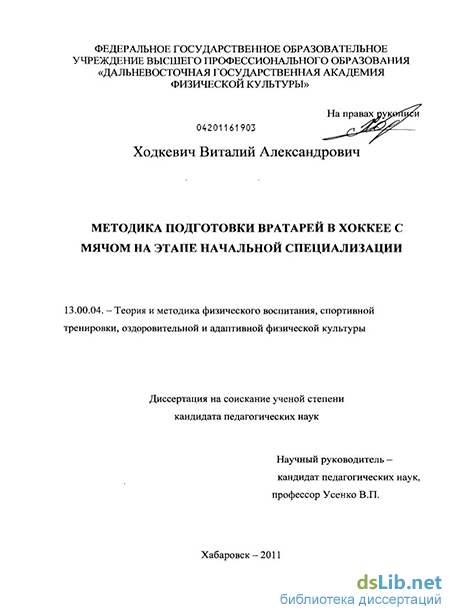 ФЕДЕРАЛЬНОЕ ГОСУДАРСТВЕННОЕ ОБРАЗОВАТЕЛЬНОЕ УЧРЕЖДЕНИЕ ВЫСШЕГО ПРОФЕССИОНАЛЬНОГО ОБРАЗОВАНИЯ «ДАЛЬНЕВОСТОЧНАЯ ГОСУДАРСТВЕННАЯ АКАДЕМИЯ ФИЗИЧЕСКОЙ КУЛЬТУРЫ»

На правах рукописи

04201161903

Ходкевич Виталий Александрович

МЕТОДИКА ПОДГОТОВКИ ВРАТАРЕЙ В ХОККЕЕ С МЯЧОМ НА ЭТАПЕ НАЧАЛЬНОЙ СПЕЦИАЛИЗАЦИИ

13.00.04. – Теория и методика физического воспитания, спортивной тренировки, оздоровительной и адаптивной физической культуры

Диссертация на соискание ученой степени кандидата педагогических наук

Научный руководитель – кандидат педагогических наук, профессор Усенко В.П.

Хабаровск – 2011

dsLib.net
библиотека диссертаций